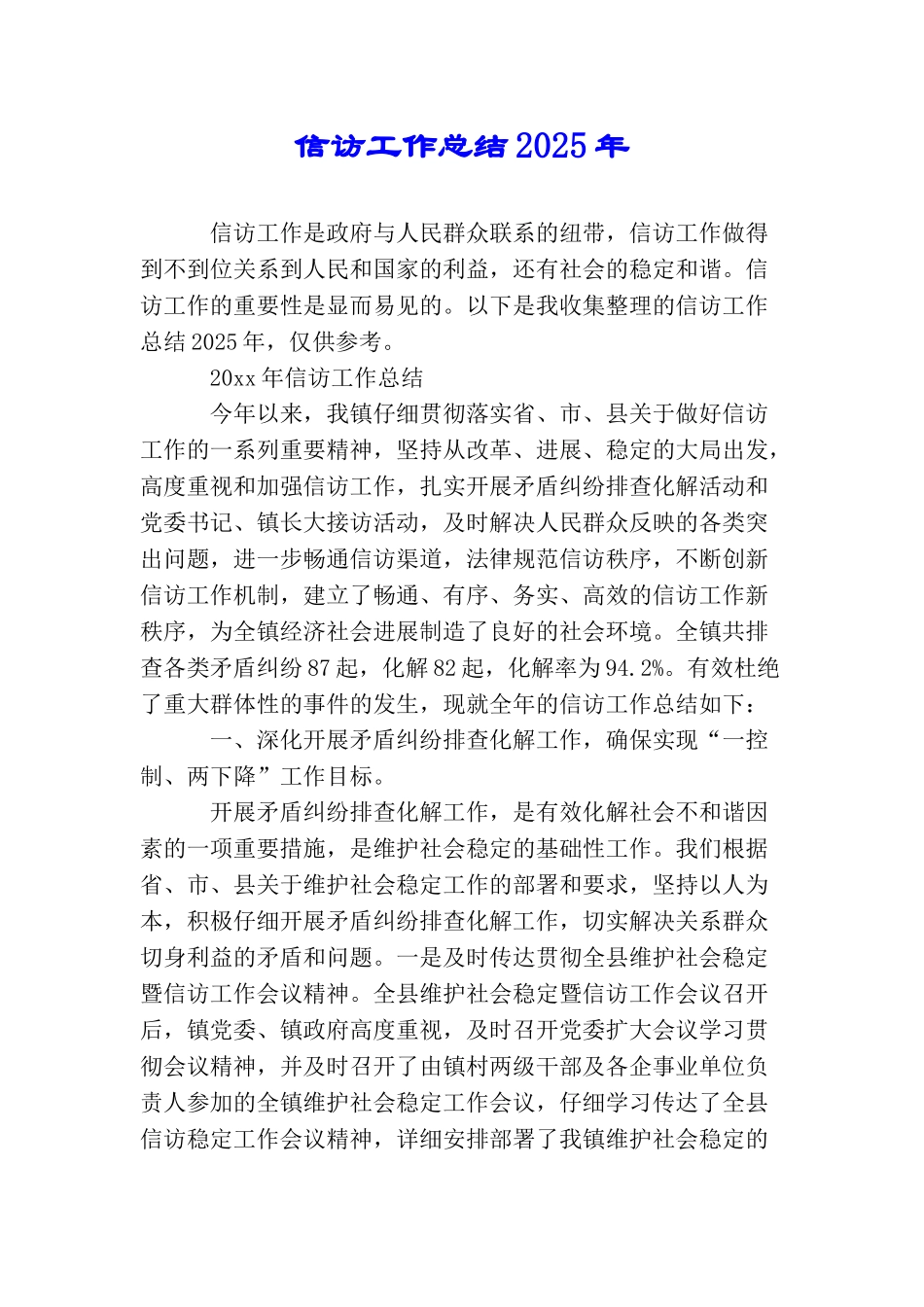 信访工作总结2025年

信访工作是政府与人民群众联系的纽带，信访工作做得到不到位关系到人民和国家的利益，还有社会的稳定和谐。信访工作的重要性是显而易见的。以下是我收集整理的信访工作总结2025年，仅供参考。

20xx年信访工作总结

今年以来，我镇仔细贯彻落实省、市、县关于做好信访工作的一系列重要精神，坚持从改革、进展、稳定的大局出发，高度重视和加强信访工作，扎实开展矛盾纠纷排查化解活动和党委书记、镇长大接访活动，及时解决人民群众反映的各类突出问题，进一步畅通信访渠道，法律规范信访秩序，不断创新信访工作机制，建立了畅通、有序、务实、高效的信访工作新秩序，为全镇经济社会进展制造了良好的社会环境。全镇共排查各类矛盾纠纷87起，化解82起，化解率为94.2%。有效杜绝了重大群体性的事件的发生，现就全年的信访工作总结如下：

一、深化开展矛盾纠纷排查化解工作，确保实现“一控制、两下降”工作目标。

开展矛盾纠纷排查化解工作，是有效化解社会不和谐因素的一项重要措施，是维护社会稳定的基础性工作。我们根据省、市、县关于维护社会稳定工作的部署和要求，坚持以人为本，积极仔细开展矛盾纠纷排查化解工作，切实解决关系群众切身利益的矛盾和问题。一是及时传达贯彻全县维护社会稳定暨信访工作会议精神。全县维护社会稳定暨信访工作会议召开后，镇党委、镇政府高度重视，及时召开党委扩大会议学习贯彻会议精神，并及时召开了由镇村两级干部及各企事业单位负责人参加的全镇维护社会稳定工作会议，仔细学习传达了全县信访稳定工作会议精神，详细安排部署了我镇维护社会稳定的